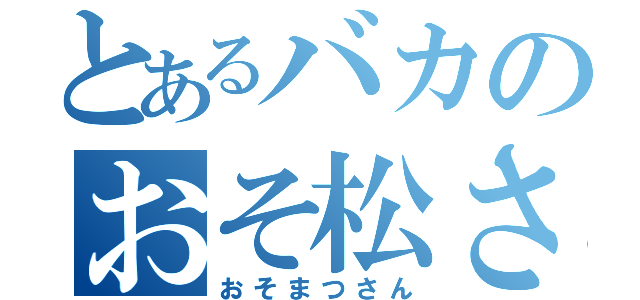 とあるバカの
おそ松さ
おそまつさん